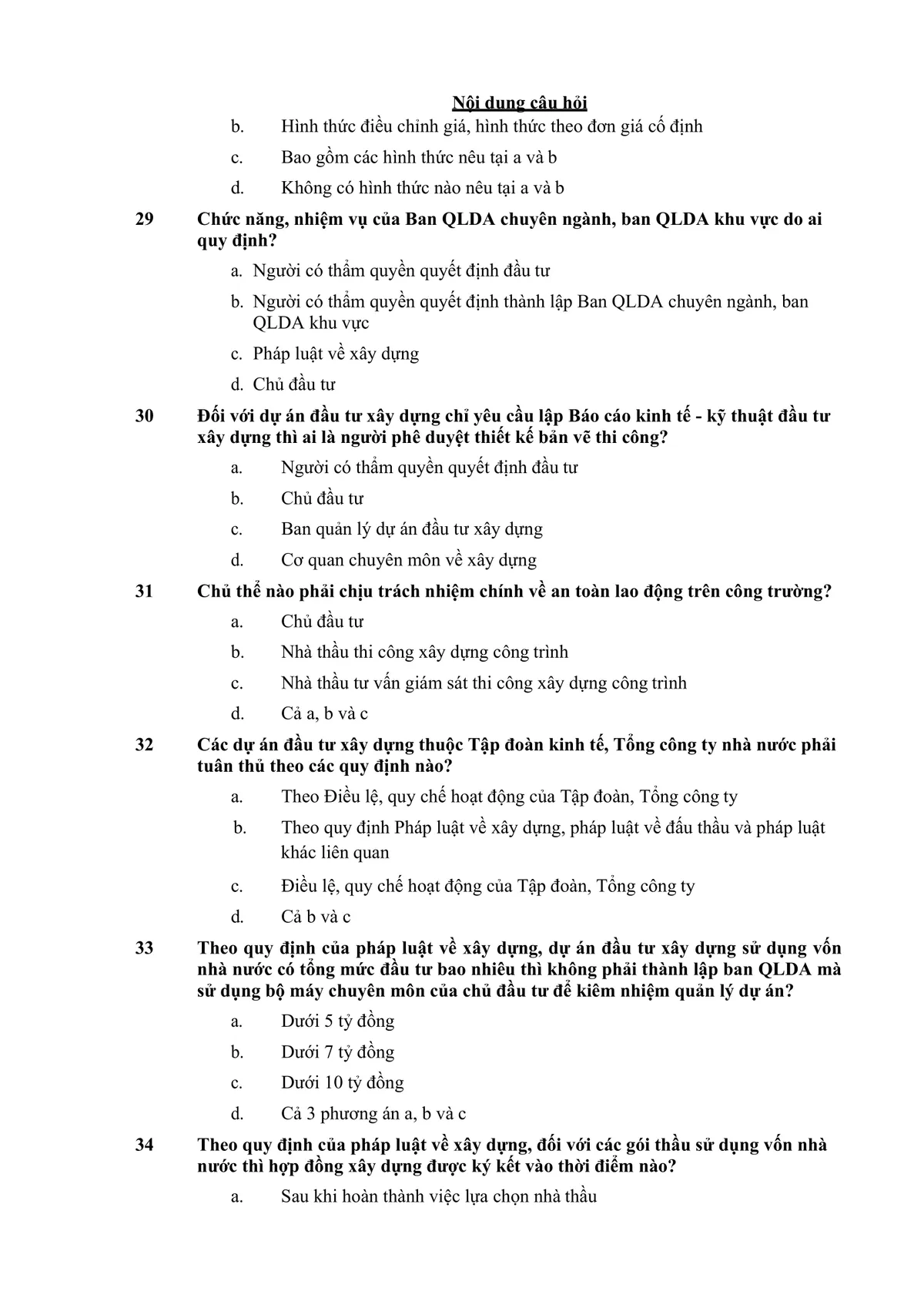 Nội dung câu hỏi

b. Hình thức điều chỉnh giá, hình thức theo đơn giá cố định

c. Bao gồm các hình thức nêu tại a và b

d. Không có hình thức nào nêu tại a và b

29 Chức năng, nhiệm vụ của Ban QLDA chuyên ngành, ban QLDA khu vực do ai quy định?

a. Người có thẩm quyền quyết định đầu tư

b. Người có thẩm quyền quyết định thành lập Ban QLDA chuyên ngành, ban QLDA khu vực

c. Pháp luật về xây dựng

d. Chủ đầu tư

30 Đối với dự án đầu tư xây dựng chỉ yêu cầu lập Báo cáo kinh tế - kỹ thuật đầu tư xây dựng thì ai là người phê duyệt thiết kế bản vẽ thi công?

a. Người có thẩm quyền quyết định đầu tư

b. Chủ đầu tư

c. Ban quản lý dự án đầu tư xây dựng

d. Cơ quan chuyên môn về xây dựng

31 Chủ thể nào phải chịu trách nhiệm chính về an toàn lao động trên công trường?

a. Chủ đầu tư

b. Nhà thầu thi công xây dựng công trình

c. Nhà thầu tư vấn giám sát thi công xây dựng công trình

d. Cả a, b và c

32 Các dự án đầu tư xây dựng thuộc Tập đoàn kinh tế, Tổng công ty nhà nước phải tuân thủ theo các quy định nào?

a. Theo Điều lệ, quy chế hoạt động của Tập đoàn, Tổng công ty

b. Theo quy định Pháp luật về xây dựng, pháp luật về đấu thầu và pháp luật khác liên quan

c. Điều lệ, quy chế hoạt động của Tập đoàn, Tổng công ty

d. Cả b và c

33 Theo quy định của pháp luật về xây dựng, dự án đầu tư xây dựng sử dụng vốn nhà nước có tổng mức đầu tư bao nhiêu thì không phải thành lập ban QLDA mà sử dụng bộ máy chuyên môn của chủ đầu tư để kiêm nhiệm quản lý dự án?

a. Dưới 5 tỷ đồng

b. Dưới 7 tỷ đồng

c. Dưới 10 tỷ đồng

d. Cả 3 phương án a, b và c

34 Theo quy định của pháp luật về xây dựng, đối với các gói thầu sử dụng vốn nhà nước thì hợp đồng xây dựng được ký kết vào thời điểm nào?

a. Sau khi hoàn thành việc lựa chọn nhà thầu